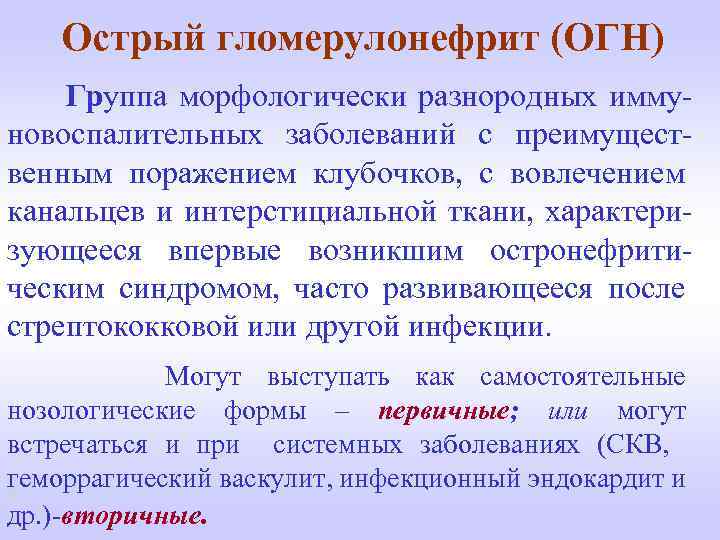 Острый гломерулонефрит (ОГН)

Группа морфологически разнородных иммуновоспалительных заболеваний с преимущественным поражением клубочков, с вовлечением канальцев и интерстициальной ткани, характеризующееся впервые возникшим остронефритическим синдромом, часто развивающееся после стрептококковой или другой инфекции.

Могут выступать как самостоятельные нозологические формы – первичные; или могут встречаться и при системных заболеваниях (СКВ, геморрагический васкулит, инфекционный эндокардит и др.)-вторичные.